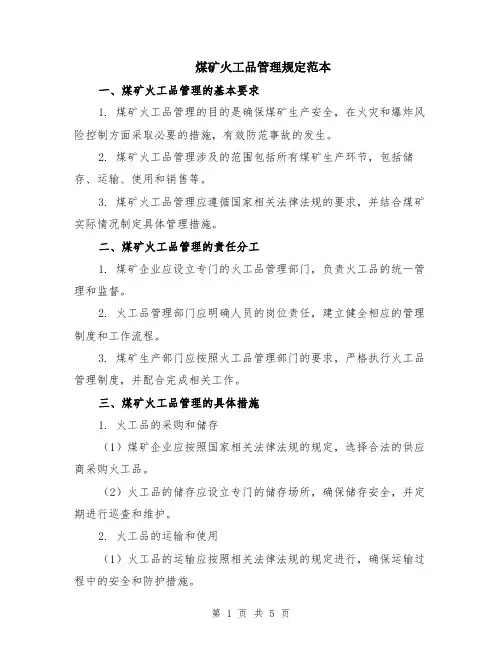 煤矿火工品管理规定范本

一、煤矿火工品管理的基本要求

1. 煤矿火工品管理的目的是确保煤矿生产安全，在火灾和爆炸风险控制方面采取必要的措施，有效防范事故的发生。

2. 煤矿火工品管理涉及的范围包括所有煤矿生产环节，包括储存、运输、使用和销售等。

3. 煤矿火工品管理应遵循国家相关法律法规的要求，并结合煤矿实际情况制定具体管理措施。

二、煤矿火工品管理的责任分工

1. 煤矿企业应设立专门的火工品管理部门，负责火工品的统一管理和监督。

2. 火工品管理部门应明确人员的岗位责任，建立健全相应的管理制度和工作流程。

3. 煤矿生产部门应按照火工品管理部门的要求，严格执行火工品管理制度，并配合完成相关工作。

三、煤矿火工品管理的具体措施

1. 火工品的采购和储存

（1）煤矿企业应按照国家相关法律法规的规定，选择合法的供应商采购火工品。

（2）火工品的储存应设立专门的储存场所，确保储存安全，并定期进行巡查和维护。

2. 火工品的运输和使用

（1）火工品的运输应按照相关法律法规的规定进行，确保运输过程中的安全和防护措施。

第 1 页 共 5 页